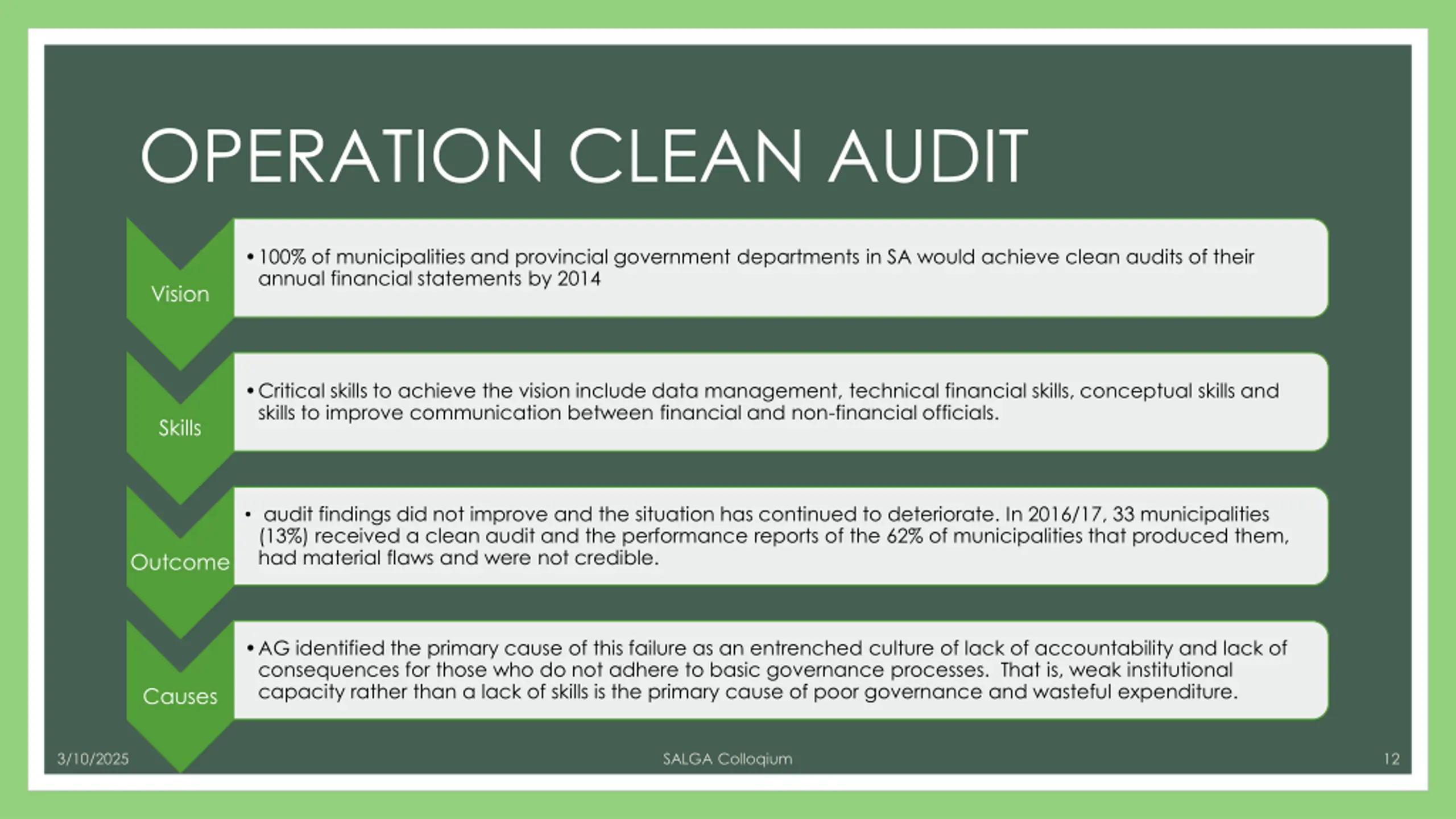 OPERATION CLEAN AUDIT

Vision

• 100% of municipalities and provincial government departments in SA would achieve clean audits of their annual financial statements by 2014

Skills

• Critical skills to achieve the vision include data management, technical financial skills, conceptual skills and skills to improve communication between financial and non-financial officials.

Outcome

• audit findings did not improve and the situation has continued to deteriorate. In 2016/17, 33 municipalities (13%) received a clean audit and the performance reports of the 62% of municipalities that produced them, had material flaws and were not credible.

Causes

• AG identified the primary cause of this failure as an entrenched culture of lack of accountability and lack of consequences for those who do not adhere to basic governance processes. That is, weak institutional capacity rather than a lack of skills is the primary cause of poor governance and wasteful expenditure.

3/10/2025

SALGA Colloqium

12